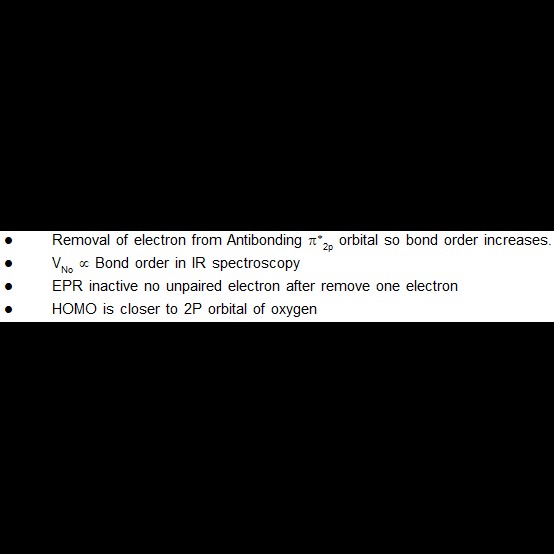 • Removal of electron from Antibonding $\pi^*_{2p}$ orbital so bond order increases.
• $V_{No} \propto$ Bond order in IR spectroscopy
• EPR inactive no unpaired electron after remove one electron
• HOMO is closer to 2P orbital of oxygen